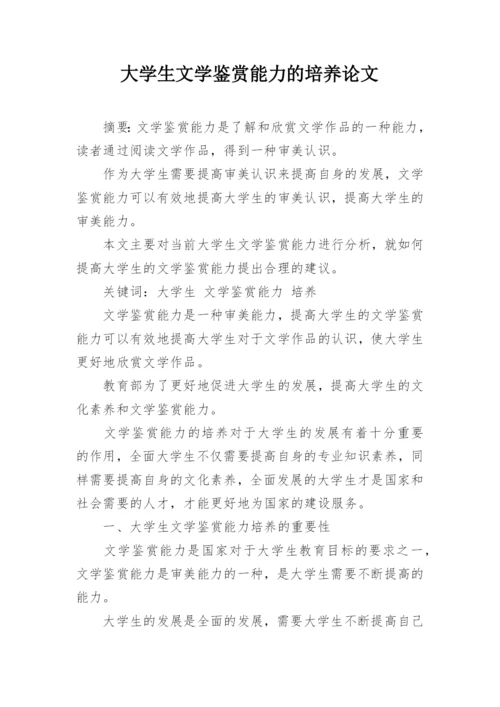 大学生文学鉴赏能力的培养论文

摘要：文学鉴赏能力是了解和欣赏文学作品的一种能力，读者通过阅读文学作品，得到一种审美认识。

作为大学生需要提高审美认识来提高自身的发展，文学鉴赏能力可以有效地提高大学生的审美认识，提高大学生的审美能力。

本文主要对当前大学生文学鉴赏能力进行分析，就如何提高大学生的文学鉴赏能力提出合理的建议。

关键词：大学生 文学鉴赏能力 培养

文学鉴赏能力是一种审美能力，提高大学生的文学鉴赏能力可以有效地提高大学生对于文学作品的认识，使大学生更好地欣赏文学作品。

教育部为了更好地促进大学生的发展，提高大学生的文化素养和文学鉴赏能力。

文学鉴赏能力的培养对于大学生的发展有着十分重要的作用，全面大学生不仅需要提高自身的专业知识素养，同样需要提高自身的文化素养，全面发展的大学生才是国家和社会需要的人才，才能更好地为国家的建设服务。

一、大学生文学鉴赏能力培养的重要性

文学鉴赏能力是国家对于大学生教育目标的要求之一，文学鉴赏能力是审美能力的一种，是大学生需要不断提高的能力。

大学生的发展是全面的发展，需要大学生不断提高自己